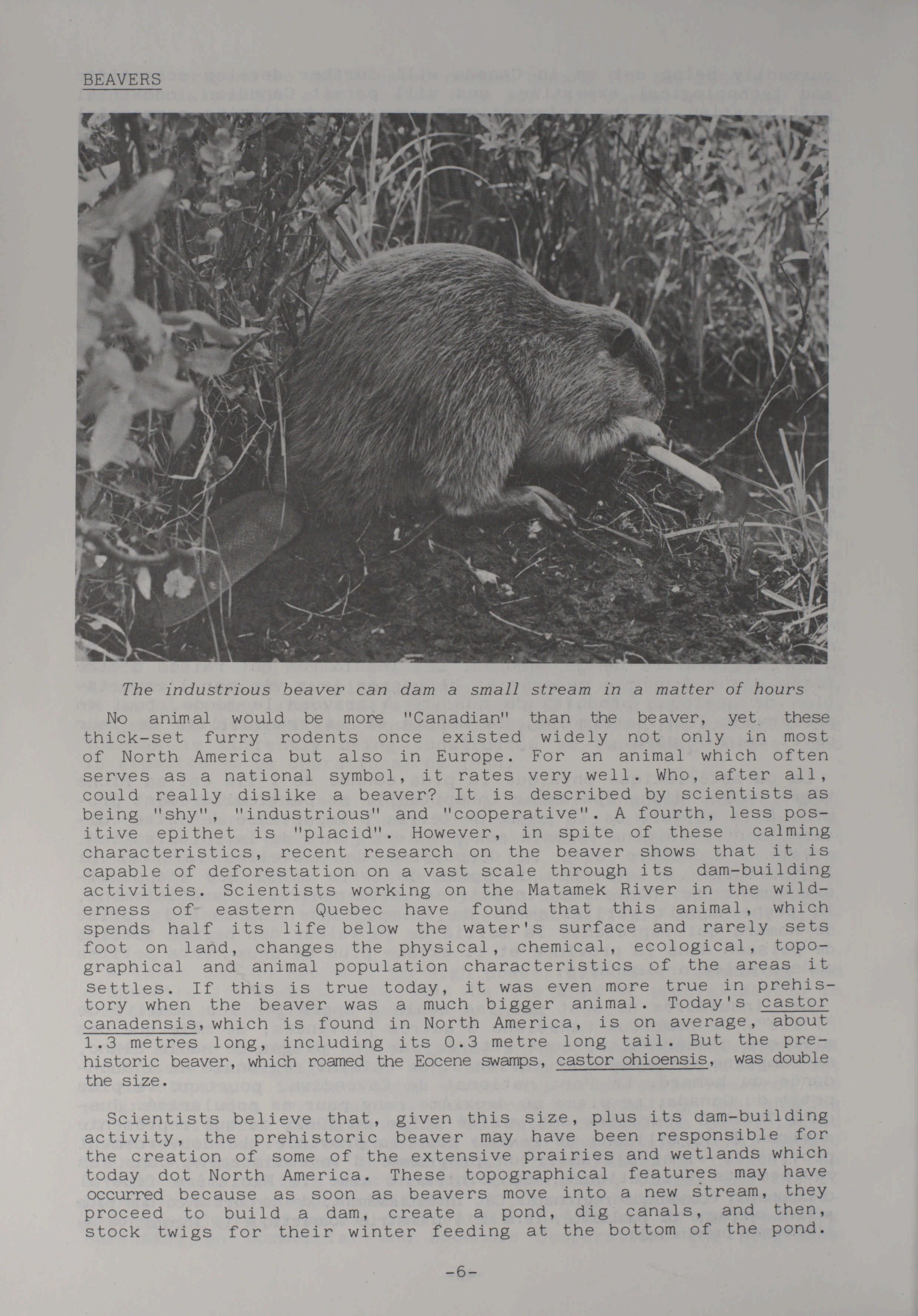 BEAVERS

The industrious beaver can dam a small stream in a matter of hours

No animal would be more "Canadian" than the beaver, yet these thick-set furry rodents once existed widely not only in most of North America but also in Europe. For an animal which often serves as a national symbol, it rates very well. Who, after all, could really dislike a beaver? It is described by scientists as being "shy", "industrious" and "cooperative". A fourth, less positive epithet is "placid". However, in spite of these calming characteristics, recent research on the beaver shows that it is capable of deforestation on a vast scale through its dam-building activities. Scientists working on the Matamek River in the wilderness of eastern Quebec have found that this animal, which spends half its life below the water's surface and rarely sets foot on land, changes the physical, chemical, ecological, topographical and animal population characteristics of the areas it settles. If this is true today, it was even more true in prehistory when the beaver was a much bigger animal. Today's castor canadensis, which is found in North America, is on average, about 1.3 metres long, including its 0.3 metre long tail. But the prehistoric beaver, which roamed the Eocene swamps, castor ohioensis, was double the size.

Scientists believe that, given this size, plus its dam-building activity, the prehistoric beaver may have been responsible for the creation of some of the extensive prairies and wetlands which today dot North America. These topographical features may have occurred because as soon as beavers move into a new stream, they proceed to build a dam, create a pond, dig canals, and then, stock twigs for their winter feeding at the bottom of the pond.

-6-